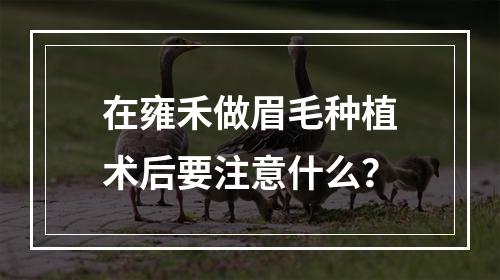 在雍禾做眉毛种植术后要注意什么？